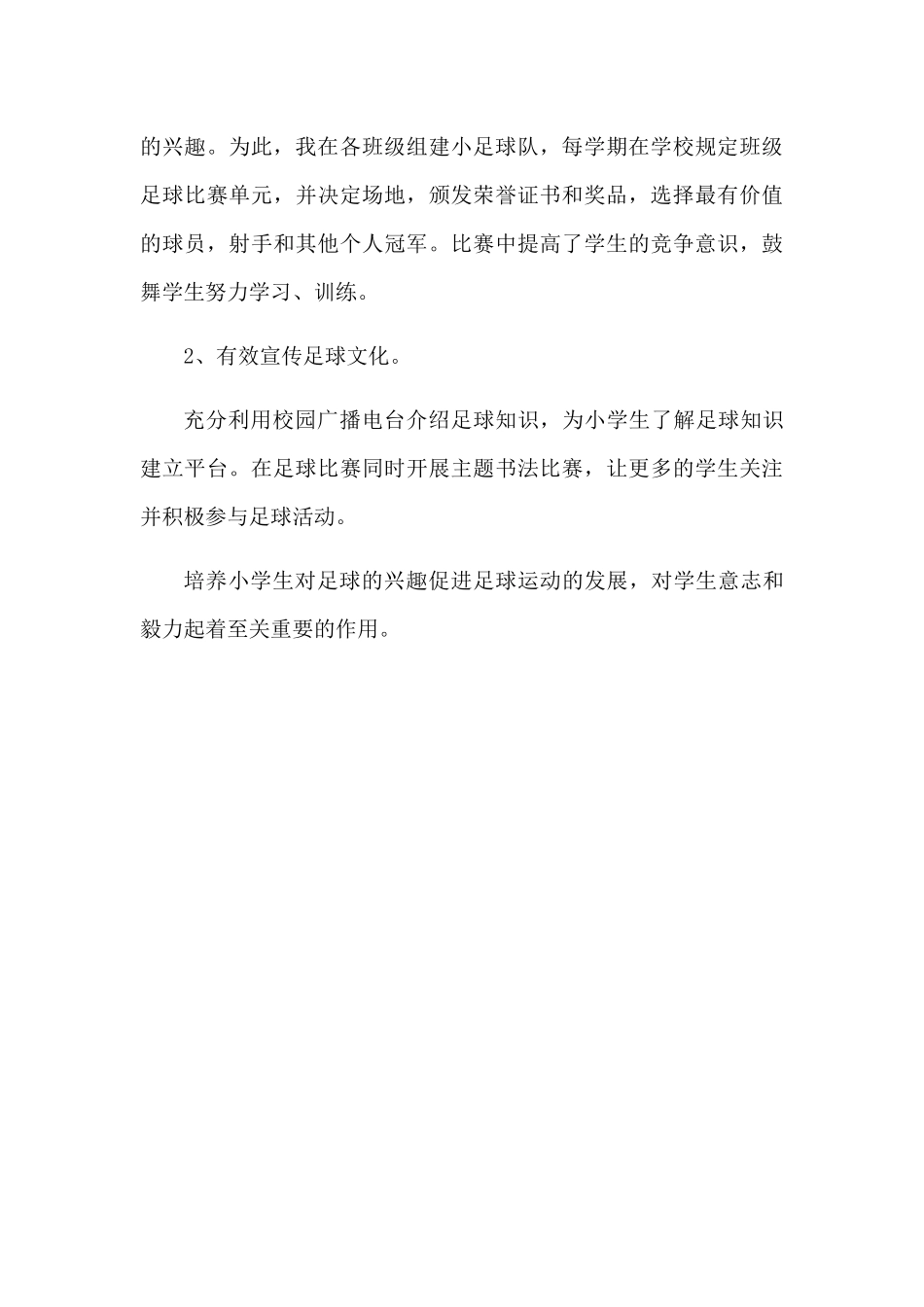 的兴趣。为此，我在各班级组建小足球队，每学期在学校规定班级足球比赛单元，并决定场地，颁发荣誉证书和奖品，选择最有价值的球员，射手和其他个人冠军。比赛中提高了学生的竞争意识，鼓舞学生努力学习、训练。

2、有效宣传足球文化。

充分利用校园广播电台介绍足球知识，为小学生了解足球知识建立平台。在足球比赛同时开展主题书法比赛，让更多的学生关注并积极参与足球活动。

培养小学生对足球的兴趣促进足球运动的发展，对学生意志和毅力起着至关重要的作用。